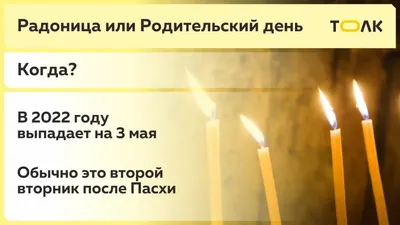 Радоница или Родительский день

ТОЛК

Когда?

В 2022 году выпадает на 3 мая

Обычно это второй вторник после Пасхи